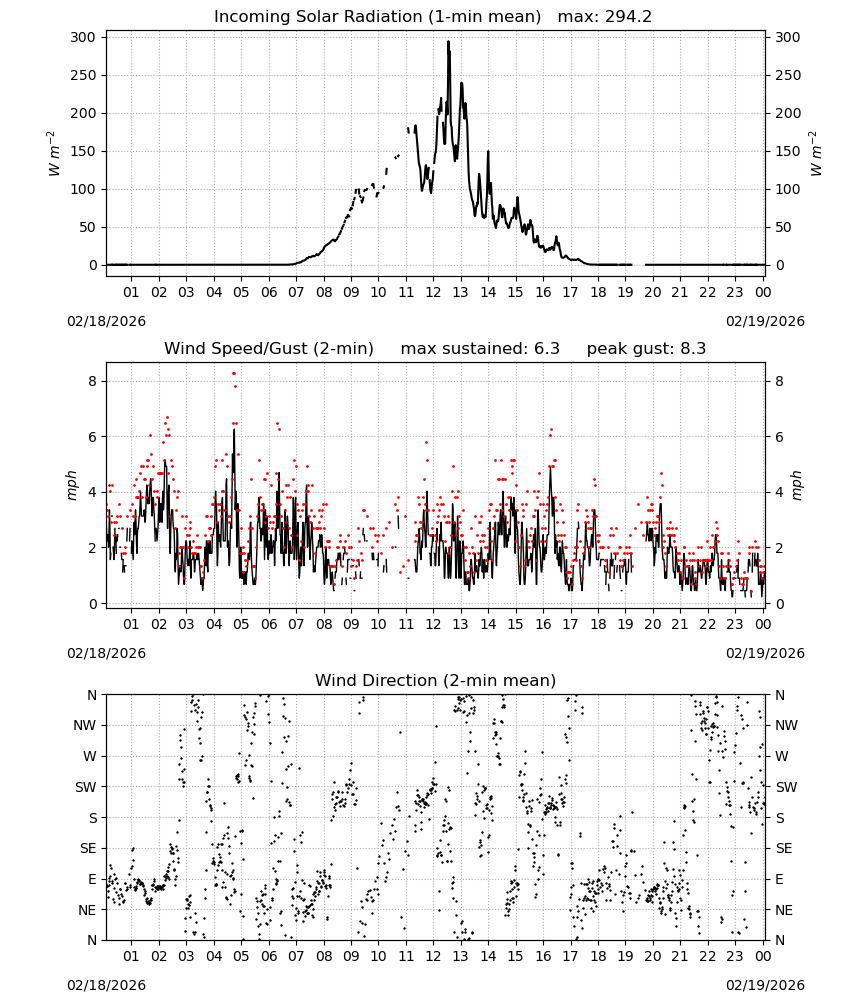 Incoming Solar Radiation (1-min mean) max: 294.2

300
250
200
150
100
50
0

$W\ m^{-2}$

300
250
200
150
100
50
0

$W\ m^{-2}$

01 02 03 04 05 06 07 08 09 10 11 12 13 14 15 16 17 18 19 20 21 22 23 00

02/18/2026

02/19/2026

Wind Speed/Gust (2-min) max sustained: 6.3 peak gust: 8.3

8
6
4
2
0

mph

8
6
4
2
0

mph

01 02 03 04 05 06 07 08 09 10 11 12 13 14 15 16 17 18 19 20 21 22 23 00

02/18/2026

02/19/2026

Wind Direction (2-min mean)

N
NW
W
SW
S
SE
E
NE
N

N
NW
W
SW
S
SE
E
NE
N

01 02 03 04 05 06 07 08 09 10 11 12 13 14 15 16 17 18 19 20 21 22 23 00

02/18/2026

02/19/2026